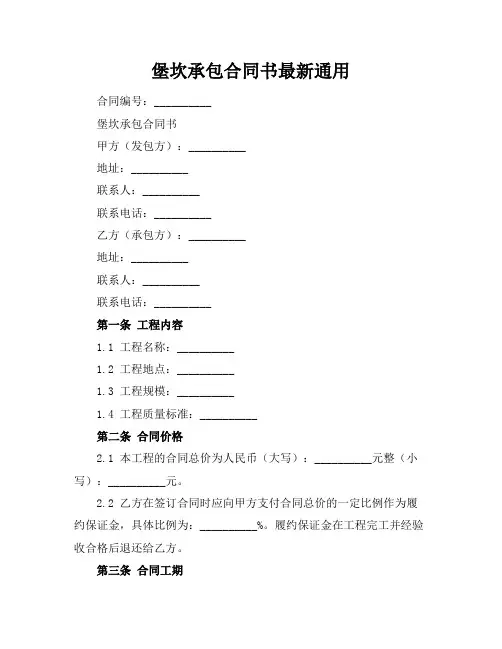 堡坎承包合同书最新通用

合同编号：__________

堡坎承包合同书

甲方（发包方）：__________

地址：__________

联系人：__________

联系电话：__________

乙方（承包方）：__________

地址：__________

联系人：__________

联系电话：__________

第一条 工程内容

1.1 工程名称：__________

1.2 工程地点：__________

1.3 工程规模：__________

1.4 工程质量标准：__________

第二条 合同价格

2.1 本工程的合同总价为人民币（大写）：__________元整（小写）：__________元。

2.2 乙方在签订合同时应向甲方支付合同总价的一定比例作为履约保证金，具体比例为：__________%。履约保证金在工程完工并经验收合格后退还给乙方。

第三条 合同工期